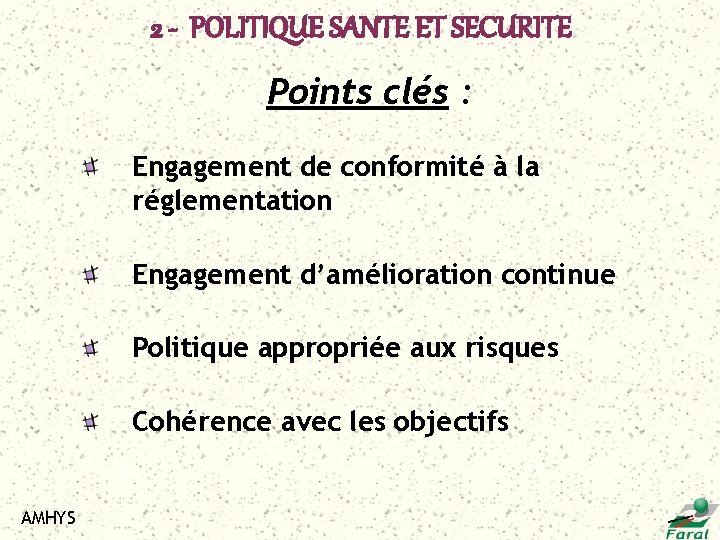 2 - POLITIQUE SANTE ET SECURITE

Points clés :

Engagement de conformité à la réglementation

Engagement d'amélioration continue

Politique appropriée aux risques

Cohérence avec les objectifs

AMHYS

Faral